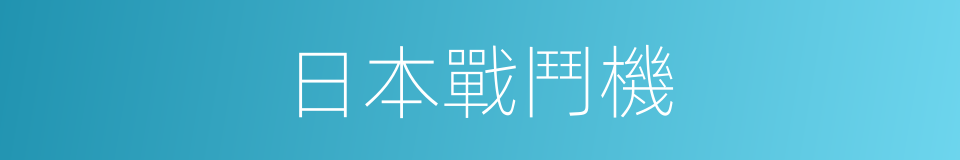 日本戰鬥機